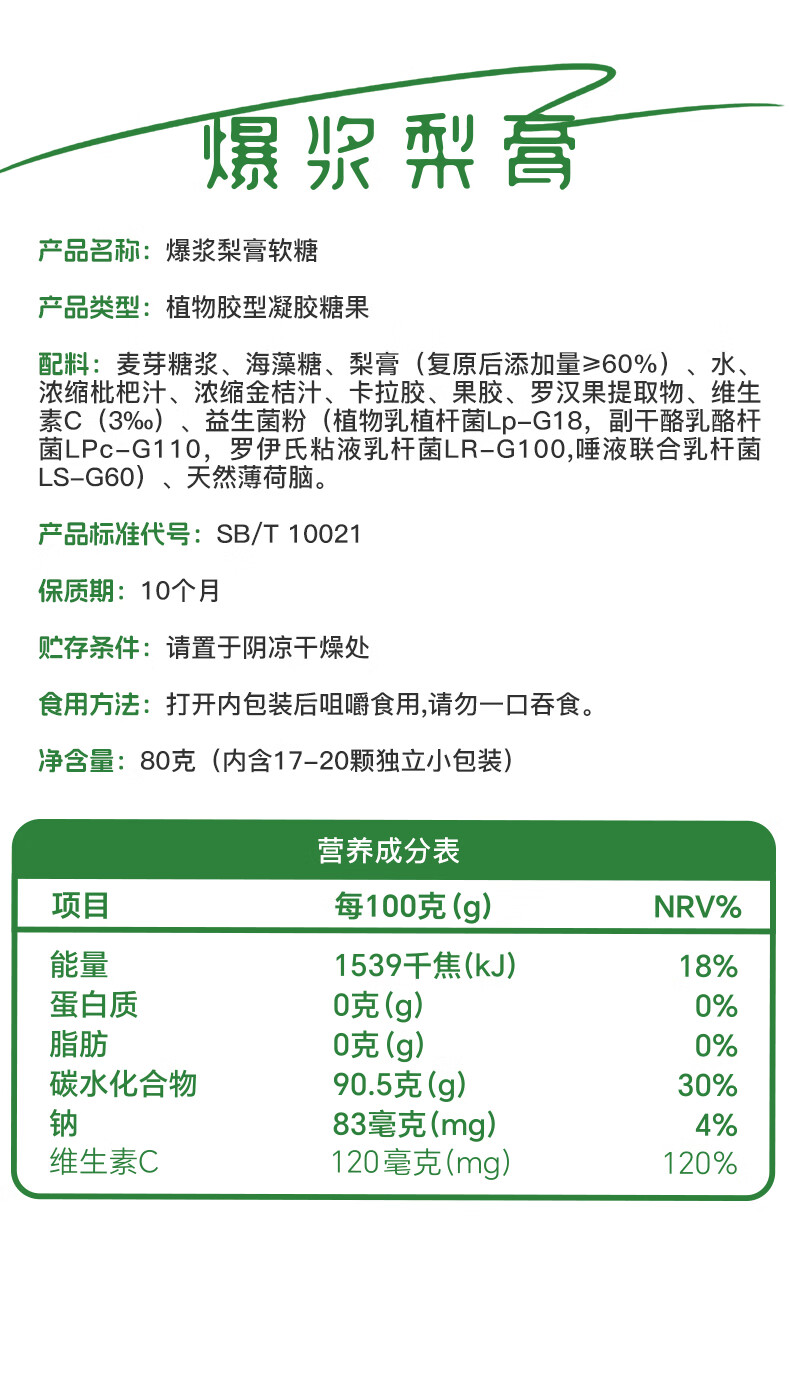 爆浆梨膏

产品名称：爆浆梨膏软糖

产品类型：植物胶型凝胶糖果

配料：麦芽糖浆、海藻糖、梨膏（复原后添加量≥60%）、水、浓缩枇杷汁、浓缩金桔汁、卡拉胶、果胶、罗汉果提取物、维生素C（3‰）、益生菌粉（植物乳植杆菌Lp-G18，副干酪乳酪杆菌LPc-G110，罗伊氏粘液乳杆菌LR-G100,唾液联合乳杆菌LS-G60）、天然薄荷脑。

产品标准代号：SB/T 10021

保质期：10个月

贮存条件：请置于阴凉干燥处

食用方法：打开内包装后咀嚼食用,请勿一口吞食。

净含量：80克（内含17-20颗独立小包装）

营养成分表

| 项目 | 每100克(g) | NRV% |
|---|---|---|
| 能量 | 1539千焦(kJ) | 18% |
| 蛋白质 | 0克(g) | 0% |
| 脂肪 | 0克(g) | 0% |
| 碳水化合物 | 90.5克(g) | 30% |
| 钠 | 83毫克(mg) | 4% |
| 维生素C | 120毫克(mg) | 120% |